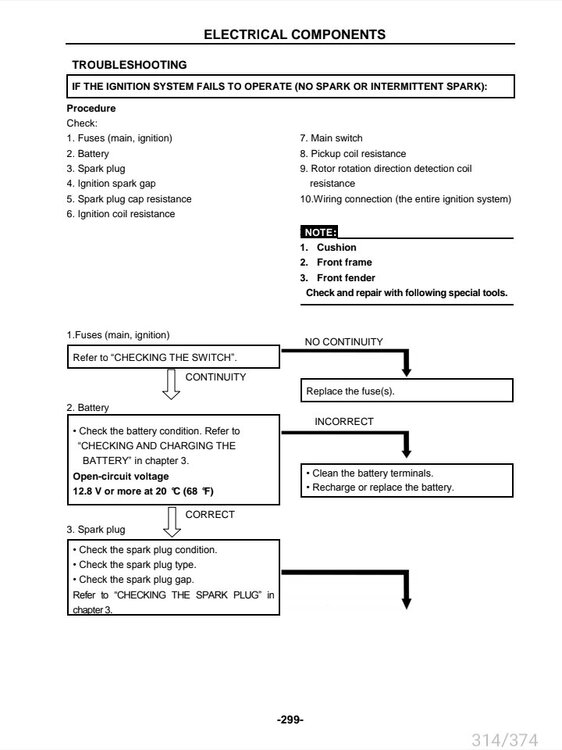 ELECTRICAL COMPONENTS

TROUBLESHOOTING

IF THE IGNITION SYSTEM FAILS TO OPERATE (NO SPARK OR INTERMITTENT SPARK):

Procedure
Check:
1. Fuses (main, ignition)
2. Battery
3. Spark plug
4. Ignition spark gap
5. Spark plug cap resistance
6. Ignition coil resistance

7. Main switch
8. Pickup coil resistance
9. Rotor rotation direction detection coil resistance
10.Wiring connection (the entire ignition system)

NOTE:
1. Cushion
2. Front frame
3. Front fender
Check and repair with following special tools.

1.Fuses (main, ignition)

Refer to "CHECKING THE SWITCH".

NO CONTINUITY

Replace the fuse(s).

CONTINUITY

2. Battery

• Check the battery condition. Refer to "CHECKING AND CHARGING THE BATTERY" in chapter 3.
Open-circuit voltage
12.8 V or more at 20 ℃ (68 ℉)

INCORRECT

• Clean the battery terminals.
• Recharge or replace the battery.

CORRECT

3. Spark plug

• Check the spark plug condition.
• Check the spark plug type.
• Check the spark plug gap.
Refer to "CHECKING THE SPARK PLUG" in chapter 3.

-299-

314/374